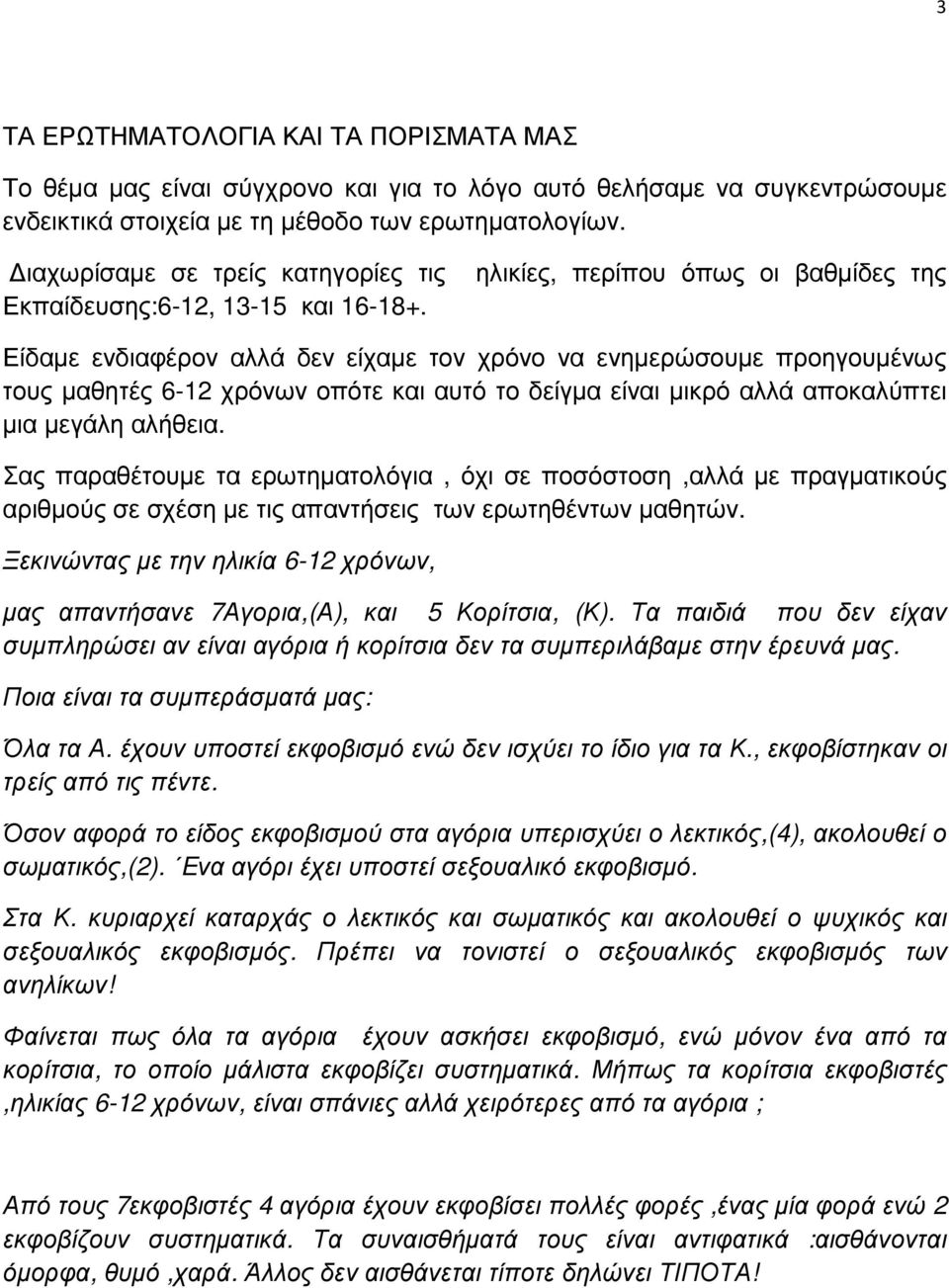 3

ΤΑ ΕΡΩΤΗΜΑΤΟΛΟΓΙΑ ΚΑΙ ΤΑ ΠΟΡΙΣΜΑΤΑ ΜΑΣ

Το θέμα μας είναι σύγχρονο και για το λόγο αυτό θελήσαμε να συγκεντρώσουμε ενδεικτικά στοιχεία με τη μέθοδο των ερωτηματολογίων.

Διαχωρίσαμε σε τρείς κατηγορίες τις ηλικίες, περίπου όπως οι βαθμίδες της Εκπαίδευσης:6-12, 13-15 και 16-18+.

Είδαμε ενδιαφέρον αλλά δεν είχαμε τον χρόνο να ενημερώσουμε προηγουμένως τους μαθητές 6-12 χρόνων οπότε και αυτό το δείγμα είναι μικρό αλλά αποκαλύπτει μια μεγάλη αλήθεια.

Σας παραθέτουμε τα ερωτηματολόγια , όχι σε ποσόστοση ,αλλά με πραγματικούς αριθμούς σε σχέση με τις απαντήσεις των ερωτηθέντων μαθητών.

Ξεκινώντας με την ηλικία 6-12 χρόνων,

μας απαντήσανε 7Αγορια,(Α), και 5 Κορίτσια, (Κ). Τα παιδιά που δεν είχαν συμπληρώσει αν είναι αγόρια ή κορίτσια δεν τα συμπεριλάβαμε στην έρευνά μας.

Ποια είναι τα συμπεράσματά μας:

Όλα τα Α. έχουν υποστεί εκφοβισμό ενώ δεν ισχύει το ίδιο για τα Κ., εκφοβίστηκαν οι τρείς από τις πέντε.

Όσον αφορά το είδος εκφοβισμού στα αγόρια υπερισχύει ο λεκτικός,(4), ακολουθεί ο σωματικός,(2). Ένα αγόρι έχει υποστεί σεξουαλικό εκφοβισμό.

Στα Κ. κυριαρχεί καταρχάς ο λεκτικός και σωματικός και ακολουθεί ο ψυχικός και σεξουαλικός εκφοβισμός. Πρέπει να τονιστεί ο σεξουαλικός εκφοβισμός των ανηλίκων!

Φαίνεται πως όλα τα αγόρια έχουν ασκήσει εκφοβισμό, ενώ μόνον ένα από τα κορίτσια, το οποίο μάλιστα εκφοβίζει συστηματικά. Μήπως τα κορίτσια εκφοβιστές ,ηλικίας 6-12 χρόνων, είναι σπάνιες αλλά χειρότερες από τα αγόρια ;

Από τους 7εκφοβιστές 4 αγόρια έχουν εκφοβίσει πολλές φορές ,ένας μία φορά ενώ 2 εκφοβίζουν συστηματικά. Τα συναισθήματά τους είναι αντιφατικά :αισθάνονται όμορφα, θυμό ,χαρά. Άλλος δεν αισθάνεται τίποτε δηλώνει ΤΙΠΟΤΑ!